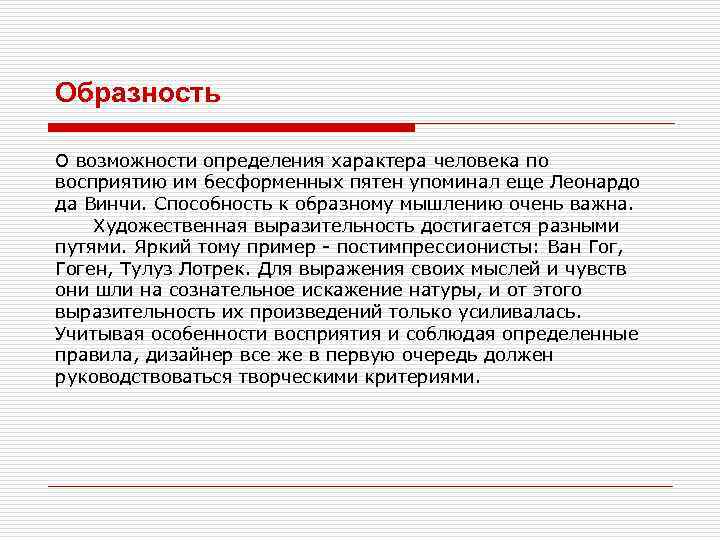 Образность

О возможности определения характера человека по восприятию им бесформенных пятен упоминал еще Леонардо да Винчи. Способность к образному мышлению очень важна.

Художественная выразительность достигается разными путями. Яркий тому пример - постимпрессионисты: Ван Гог, Гоген, Тулуз Лотрек. Для выражения своих мыслей и чувств они шли на сознательное искажение натуры, и от этого выразительность их произведений только усиливалась. Учитывая особенности восприятия и соблюдая определенные правила, дизайнер все же в первую очередь должен руководствоваться творческими критериями.